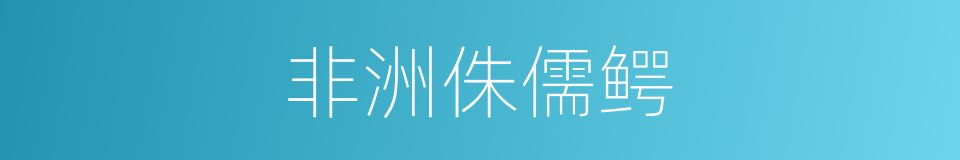 非洲侏儒鳄